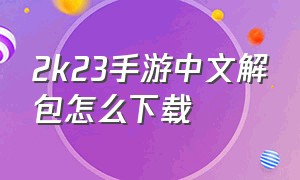 2k23手游中文解包怎么下载